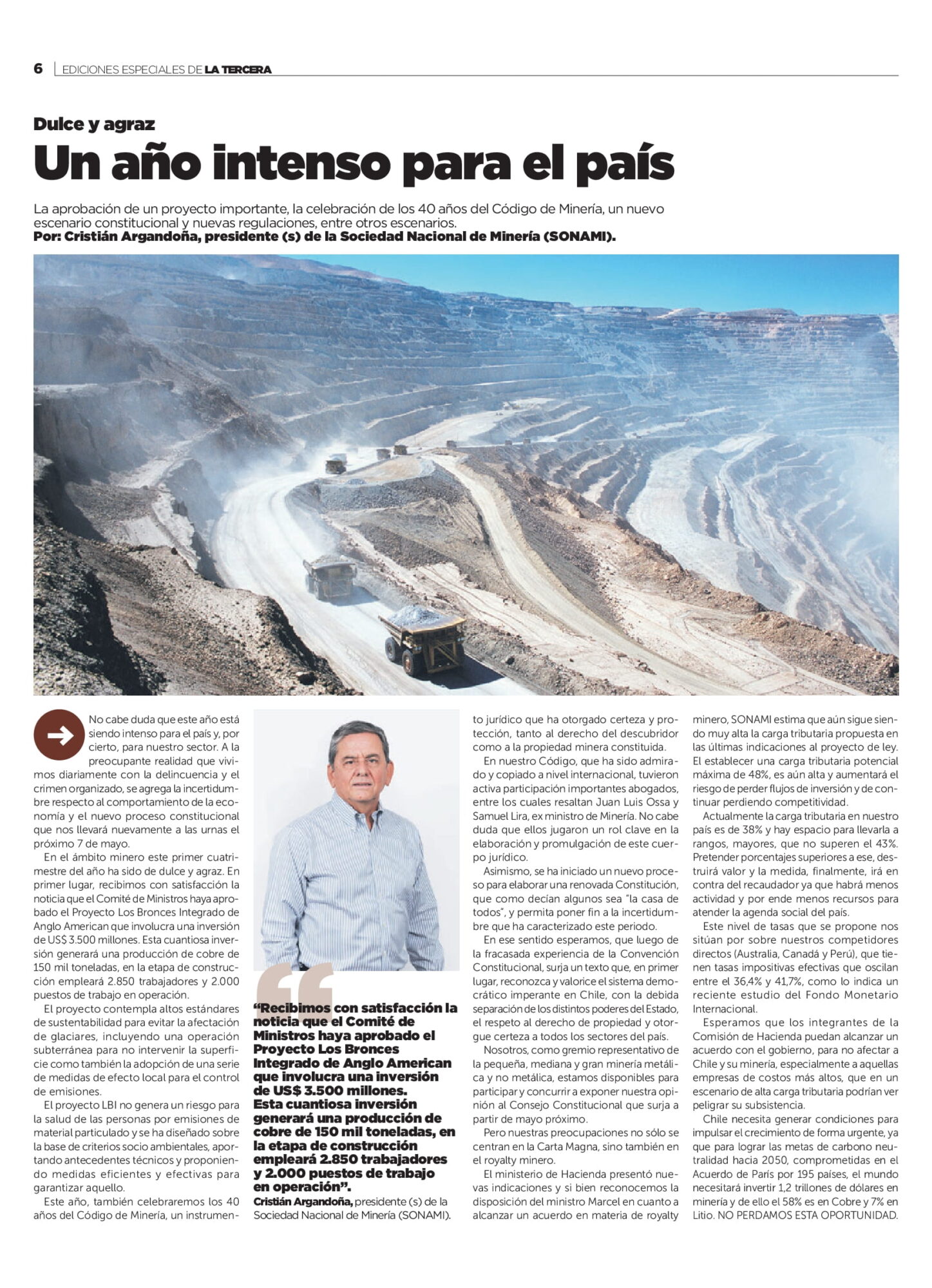 6 | EDICIONES ESPECIALES DE LA TERCERA

Dulce y agraz

Un año intenso para el país

La aprobación de un proyecto importante, la celebración de los 40 años del Código de Minería, un nuevo escenario constitucional y nuevas regulaciones, entre otros escenarios.
Por: Cristián Argandoña, presidente (s) de la Sociedad Nacional de Minería (SONAMI).

No cabe duda que este año está siendo intenso para el país y, por cierto, para nuestro sector. A la preocupante realidad que vivimos diariamente con la delincuencia y el crimen organizado, se agrega la incertidumbre respecto al comportamiento de la economía y el nuevo proceso constitucional que nos llevará nuevamente a las urnas el próximo 7 de mayo.

En el ámbito minero este primer cuatrimestre del año ha sido de dulce y agraz. En primer lugar, recibimos con satisfacción la noticia que el Comité de Ministros haya aprobado el Proyecto Los Bronces Integrado de Anglo American que involucra una inversión de US$ 3.500 millones. Esta cuantiosa inversión generará una producción de cobre de 150 mil toneladas, en la etapa de construcción empleará 2.850 trabajadores y 2.000 puestos de trabajo en operación.

El proyecto contempla altos estándares de sustentabilidad para evitar la afectación de glaciares, incluyendo una operación subterránea para no intervenir la superficie como también la adopción de una serie de medidas de efecto local para el control de emisiones.

El proyecto LBI no genera un riesgo para la salud de las personas por emisiones de material particulado y se ha diseñado sobre la base de criterios socio ambientales, aportando antecedentes técnicos y proponiendo medidas eficientes y efectivas para garantizar aquello.

Este año, también celebraremos los 40 años del Código de Minería, un instrumento jurídico que ha otorgado certeza y protección, tanto al derecho del descubridor como a la propiedad minera constituida.

En nuestro Código, que ha sido admirado y copiado a nivel internacional, tuvieron activa participación importantes abogados, entre los cuales resaltan Juan Luis Ossa y Samuel Lira, ex ministro de Minería. No cabe duda que ellos jugaron un rol clave en la elaboración y promulgación de este cuerpo jurídico.

Asimismo, se ha iniciado un nuevo proceso para elaborar una renovada Constitución, que como decían algunos sea "la casa de todos", y permita poner fin a la incertidumbre que ha caracterizado este periodo.

En ese sentido esperamos, que luego de la fracasada experiencia de la Convención Constitucional, surja un texto que, en primer lugar, reconozca y valorice el sistema democrático imperante en Chile, con la debida separación de los distintos poderes del Estado, el respeto al derecho de propiedad y otorgue certeza a todos los sectores del país.

Nosotros, como gremio representativo de la pequeña, mediana y gran minería metálica y no metálica, estamos disponibles para participar y concurrir a exponer nuestra opinión al Consejo Constitucional que surja a partir de mayo próximo.

Pero nuestras preocupaciones no sólo se centran en la Carta Magna, sino también en el royalty minero.

El ministerio de Hacienda presentó nuevas indicaciones y si bien reconocemos la disposición del ministro Marcel en cuanto a alcanzar un acuerdo en materia de royalty minero, SONAMI estima que aún sigue siendo muy alta la carga tributaria propuesta en las últimas indicaciones al proyecto de ley. El establecer una carga tributaria potencial máxima de 48%, es aún alta y aumentará el riesgo de perder flujos de inversión y de continuar perdiendo competitividad.

Actualmente la carga tributaria en nuestro país es de 38% y hay espacio para llevarla a rangos, mayores, que no superen el 43%. Pretender porcentajes superiores a ese, destruirá valor y la medida, finalmente, irá en contra del recaudador ya que habrá menos actividad y por ende menos recursos para atender la agenda social del país.

Este nivel de tasas que se propone nos sitúan por sobre nuestros competidores directos (Australia, Canadá y Perú), que tienen tasas impositivas efectivas que oscilan entre el 36,4% y 41,7%, como lo indica un reciente estudio del Fondo Monetario Internacional.

Esperamos que los integrantes de la Comisión de Hacienda puedan alcanzar un acuerdo con el gobierno, para no afectar a Chile y su minería, especialmente a aquellas empresas de costos más altos, que en un escenario de alta carga tributaria podrían ver peligrar su subsistencia.

Chile necesita generar condiciones para impulsar el crecimiento de forma urgente, ya que para lograr las metas de carbono neutralidad hacia 2050, comprometidas en el Acuerdo de París por 195 países, el mundo necesitará invertir 1,2 trillones de dólares en minería y de ello el 58% es en Cobre y 7% en Litio. NO PERDAMOS ESTA OPORTUNIDAD.

"Recibimos con satisfacción la noticia que el Comité de Ministros haya aprobado el Proyecto Los Bronces Integrado de Anglo American que involucra una inversión de US$ 3.500 millones. Esta cuantiosa inversión generará una producción de cobre de 150 mil toneladas, en la etapa de construcción empleará 2.850 trabajadores y 2.000 puestos de trabajo en operación".
Cristián Argandoña, presidente (s) de la Sociedad Nacional de Minería (SONAMI).